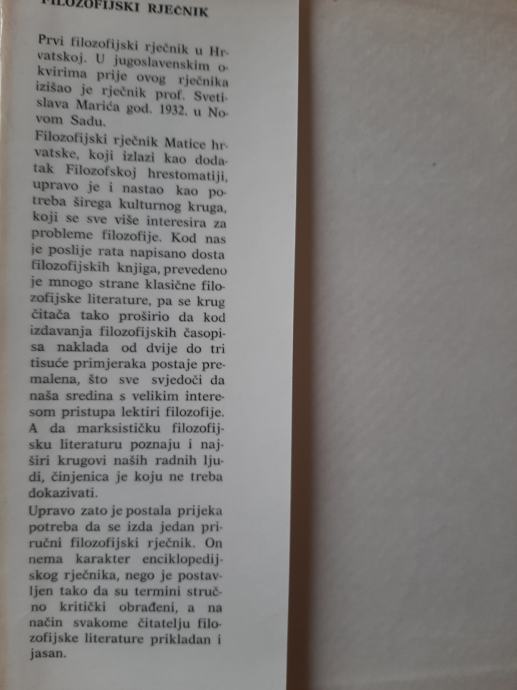 FILOZOFIJSKI RJEČNIK

Prvi filozofijski rječnik u Hrvatskoj. U jugoslavenskim okvirima prije ovog rječnika izišao je rječnik prof. Svetislava Marića god. 1932. u Novom Sadu.

Filozofijski rječnik Matice hrvatske, koji izlazi kao dodatak Filozofskoj hrestomatiji, upravo je i nastao kao potreba širega kulturnog kruga, koji se sve više interesira za probleme filozofije. Kod nas je poslije rata napisano dosta filozofijskih knjiga, prevedeno je mnogo strane klasične filozofijske literature, pa se krug čitača tako proširio da kod izdavanja filozofijskih časopisa naklada od dvije do tri tisuće primjeraka postaje premalena, što sve svjedoči da naša sredina s velikim interesom pristupa lektiri filozofije. A da marksističku filozofijsku literaturu poznaju i najširi krugovi naših radnih ljudi, činjenica je koju ne treba dokazivati.

Upravo zato je postala prijeka potreba da se izda jedan priručni filozofijski rječnik. On nema karakter enciklopedijskog rječnika, nego je postavljen tako da su termini stručno kritički obrađeni, a na način svakome čitatelju filozofijske literature prikladan i jasan.